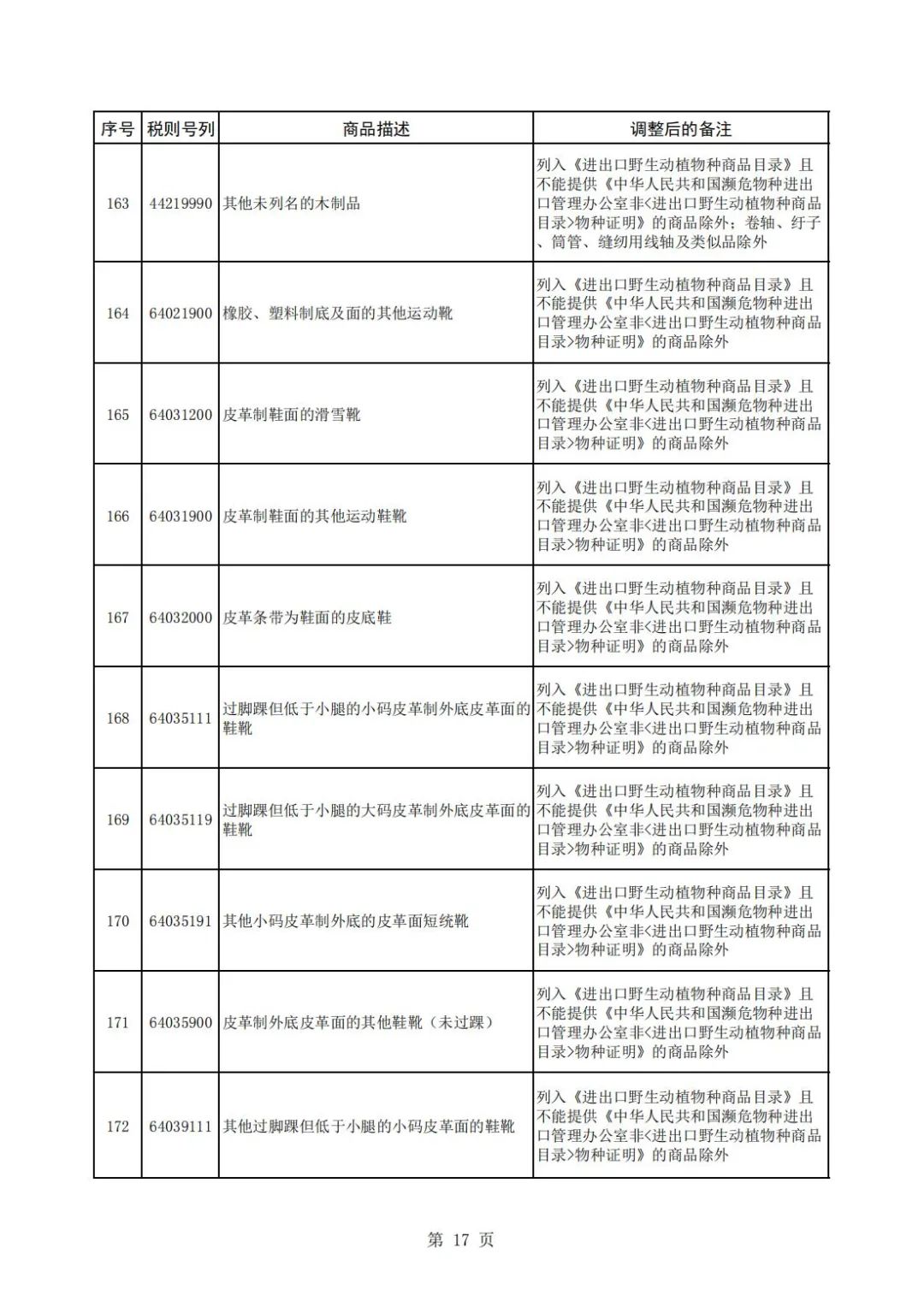 | 序号 | 税则号列 | 商品描述 | 调整后的备注 |
|---|---|---|---|
| 163 | 44219990 | 其他未列名的木制品 | 列入《进出口野生动植物种商品目录》且不能提供《中华人民共和国濒危物种进出口管理办公室非<进出口野生动植物种商品目录>物种证明》的商品除外；卷轴、纡子、筒管、缝纫用线轴及类似品除外 |
| 164 | 64021900 | 橡胶、塑料制底及面的其他运动靴 | 列入《进出口野生动植物种商品目录》且不能提供《中华人民共和国濒危物种进出口管理办公室非<进出口野生动植物种商品目录>物种证明》的商品除外 |
| 165 | 64031200 | 皮革制鞋面的滑雪靴 | 列入《进出口野生动植物种商品目录》且不能提供《中华人民共和国濒危物种进出口管理办公室非<进出口野生动植物种商品目录>物种证明》的商品除外 |
| 166 | 64031900 | 皮革制鞋面的其他运动鞋靴 | 列入《进出口野生动植物种商品目录》且不能提供《中华人民共和国濒危物种进出口管理办公室非<进出口野生动植物种商品目录>物种证明》的商品除外 |
| 167 | 64032000 | 皮革条带为鞋面的皮底鞋 | 列入《进出口野生动植物种商品目录》且不能提供《中华人民共和国濒危物种进出口管理办公室非<进出口野生动植物种商品目录>物种证明》的商品除外 |
| 168 | 64035111 | 过脚踝但低于小腿的小码皮革制外底皮革面的鞋靴 | 列入《进出口野生动植物种商品目录》且不能提供《中华人民共和国濒危物种进出口管理办公室非<进出口野生动植物种商品目录>物种证明》的商品除外 |
| 169 | 64035119 | 过脚踝但低于小腿的大码皮革制外底皮革面的鞋靴 | 列入《进出口野生动植物种商品目录》且不能提供《中华人民共和国濒危物种进出口管理办公室非<进出口野生动植物种商品目录>物种证明》的商品除外 |
| 170 | 64035191 | 其他小码皮革制外底的皮革面短统靴 | 列入《进出口野生动植物种商品目录》且不能提供《中华人民共和国濒危物种进出口管理办公室非<进出口野生动植物种商品目录>物种证明》的商品除外 |
| 171 | 64035900 | 皮革制外底皮革面的其他鞋靴（未过踝） | 列入《进出口野生动植物种商品目录》且不能提供《中华人民共和国濒危物种进出口管理办公室非<进出口野生动植物种商品目录>物种证明》的商品除外 |
| 172 | 64039111 | 其他过脚踝但低于小腿的小码皮革面的鞋靴 | 列入《进出口野生动植物种商品目录》且不能提供《中华人民共和国濒危物种进出口管理办公室非<进出口野生动植物种商品目录>物种证明》的商品除外 |

第 17 页